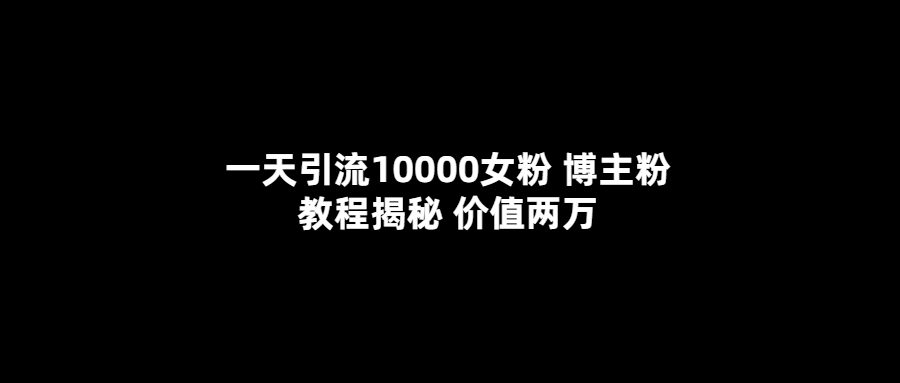 一天引流10000女粉 博主粉
教程揭秘 价值两万